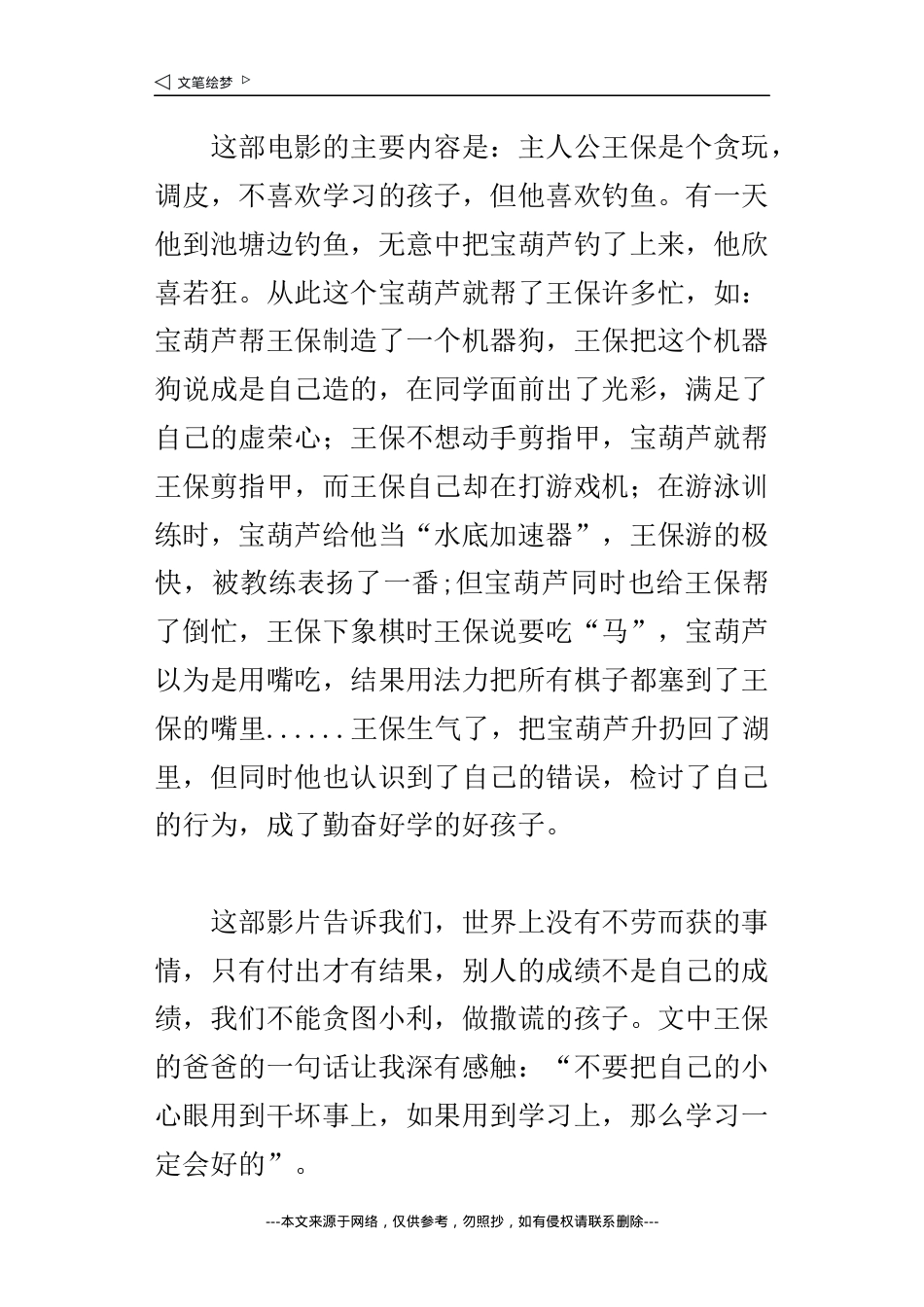 ◁ 文笔绘梦 ▷

这部电影的主要内容是：主人公王保是个贪玩，调皮，不喜欢学习的孩子，但他喜欢钓鱼。有一天他到池塘边钓鱼，无意中把宝葫芦钓了上来，他欣喜若狂。从此这个宝葫芦就帮了王保许多忙，如：宝葫芦帮王保制造了一个机器狗，王保把这个机器狗说成是自己造的，在同学面前出了光彩，满足了自己的虚荣心；王保不想动手剪指甲，宝葫芦就帮王保剪指甲，而王保自己却在打游戏机；在游泳训练时，宝葫芦给他当“水底加速器”，王保游的极快，被教练表扬了一番;但宝葫芦同时也给王保帮了倒忙，王保下象棋时王保说要吃“马”，宝葫芦以为是用嘴吃，结果用法力把所有棋子都塞到了王保的嘴里......王保生气了，把宝葫芦升扔回了湖里，但同时他也认识到了自己的错误，检讨了自己的行为，成了勤奋好学的好孩子。

这部影片告诉我们，世界上没有不劳而获的事情，只有付出才有结果，别人的成绩不是自己的成绩，我们不能贪图小利，做撒谎的孩子。文中王保的爸爸的一句话让我深有感触：“不要把自己的小心眼用到干坏事上，如果用到学习上，那么学习一定会好的”。

---本文来源于网络，仅供参考，勿照抄，如有侵权请联系删除---